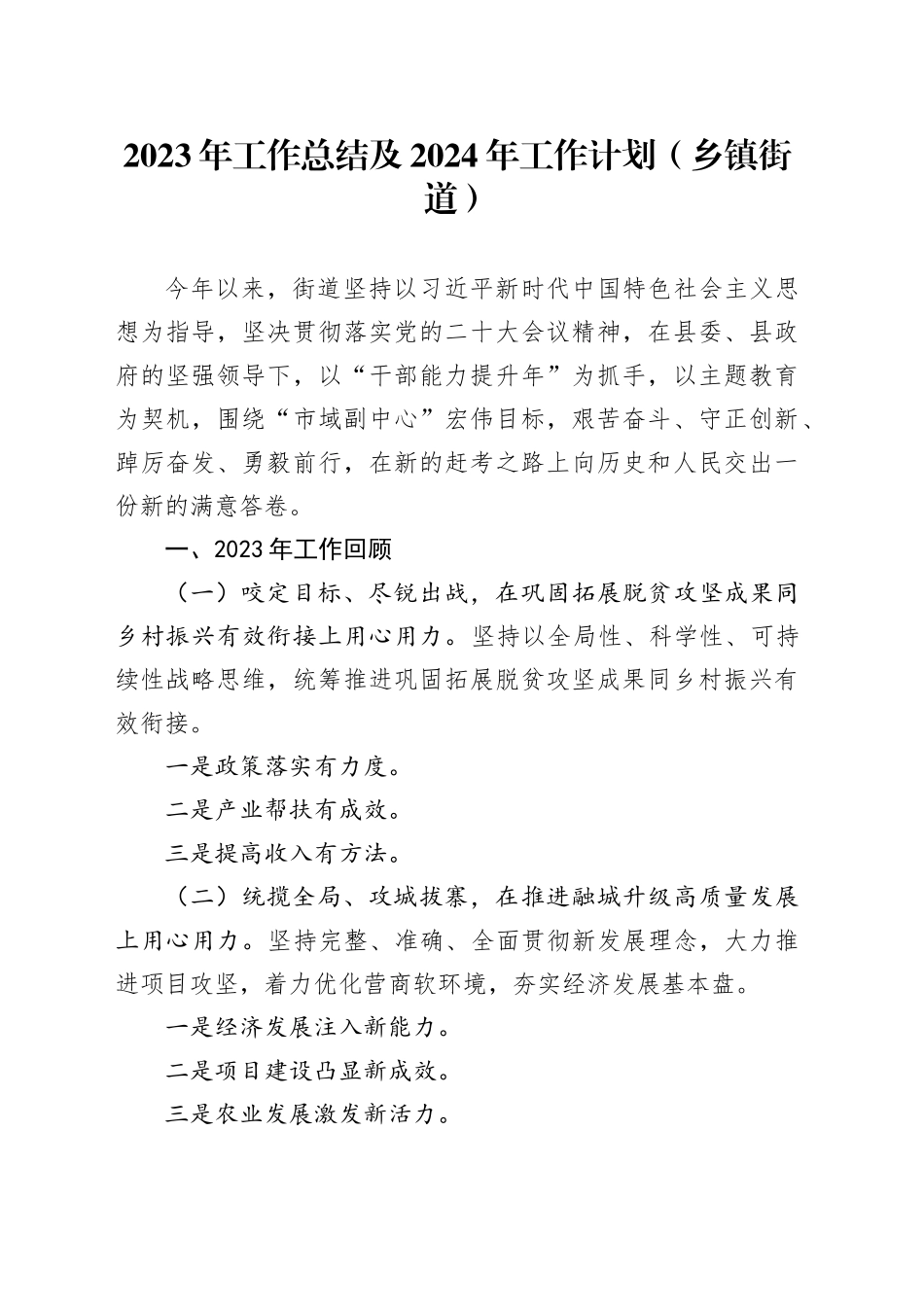 2023年工作总结及2024年工作计划（乡镇街道）

今年以来，街道坚持以习近平新时代中国特色社会主义思想为指导，坚决贯彻落实党的二十大会议精神，在县委、县政府的坚强领导下，以“干部能力提升年”为抓手，以主题教育为契机，围绕“市域副中心”宏伟目标，艰苦奋斗、守正创新、踔厉奋发、勇毅前行，在新的赶考之路上向历史和人民交出一份新的满意答卷。

一、2023年工作回顾

（一）咬定目标、尽锐出战，在巩固拓展脱贫攻坚成果同乡村振兴有效衔接上用心用力。坚持以全局性、科学性、可持续性战略思维，统筹推进巩固拓展脱贫攻坚成果同乡村振兴有效衔接。

一是政策落实有力度。

二是产业帮扶有成效。

三是提高收入有方法。

（二）统揽全局、攻城拔寨，在推进融城升级高质量发展上用心用力。坚持完整、准确、全面贯彻新发展理念，大力推进项目攻坚，着力优化营商软环境，夯实经济发展基本盘。

一是经济发展注入新能力。

二是项目建设凸显新成效。

三是农业发展激发新活力。